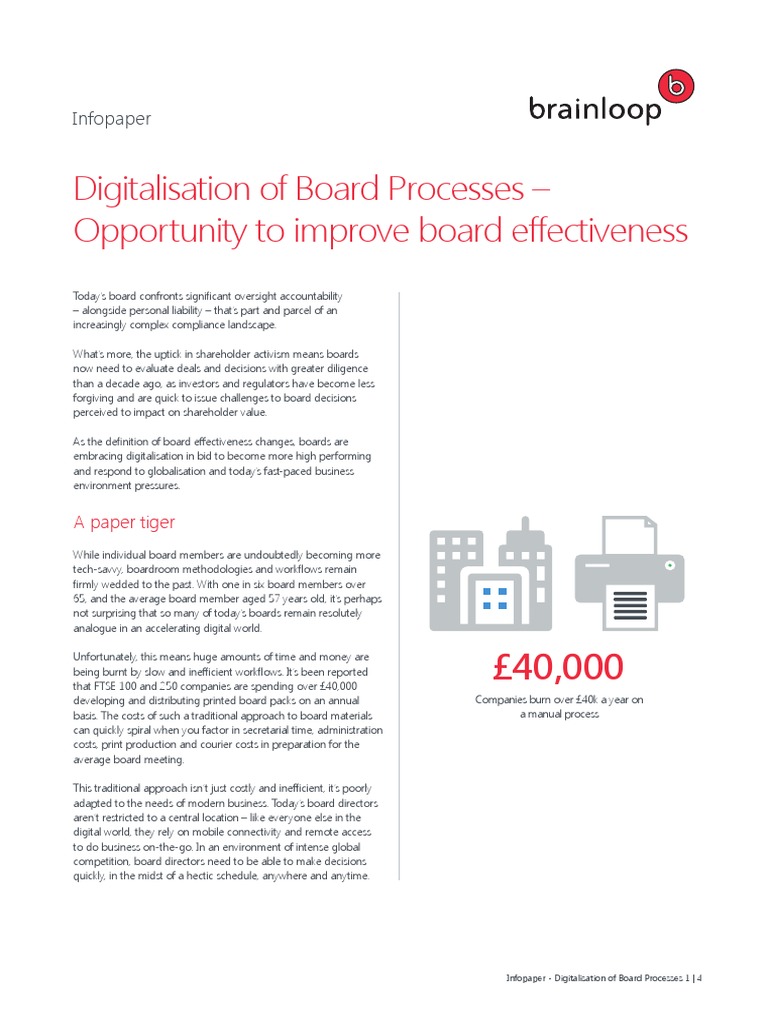 Infopaper

brainloop

Digitalisation of Board Processes – Opportunity to improve board effectiveness

Today's board confronts significant oversight accountability – alongside personal liability – that's part and parcel of an increasingly complex compliance landscape.

What's more, the uptick in shareholder activism means boards now need to evaluate deals and decisions with greater diligence than a decade ago, as investors and regulators have become less forgiving and are quick to issue challenges to board decisions perceived to impact on shareholder value.

As the definition of board effectiveness changes, boards are embracing digitalisation in bid to become more high performing and respond to globalisation and today's fast-paced business environment pressures.

A paper tiger

While individual board members are undoubtedly becoming more tech-savvy, boardroom methodologies and workflows remain firmly wedded to the past. With one in six board members over 65, and the average board member aged 57 years old, it's perhaps not surprising that so many of today's boards remain resolutely analogue in an accelerating digital world.

Unfortunately, this means huge amounts of time and money are being burnt by slow and inefficient workflows. It's been reported that FTSE 100 and 250 companies are spending over £40,000 developing and distributing printed board packs on an annual basis. The costs of such a traditional approach to board materials can quickly spiral when you factor in secretarial time, administration costs, print production and courier costs in preparation for the average board meeting.

This traditional approach isn't just costly and inefficient, it's poorly adapted to the needs of modern business. Today's board directors aren't restricted to a central location – like everyone else in the digital world, they rely on mobile connectivity and remote access to do business on-the-go. In an environment of intense global competition, board directors need to be able to make decisions quickly, in the midst of a hectic schedule, anywhere and anytime.

£40,000

Companies burn over £40k a year on a manual process

Infopaper - Digitalisation of Board Processes 1 | 4